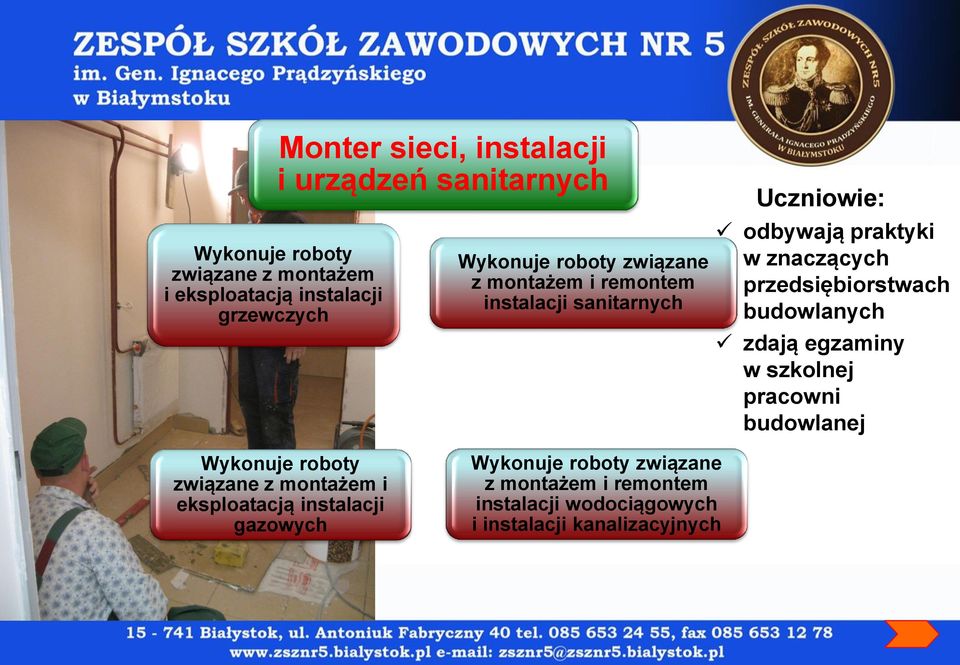 ZESPÓŁ SZKÓŁ ZAWODOWYCH NR 5
im. Gen. Ignacego Prądzyńskiego
w Białymstoku

ZESPÓŁ SZKÓŁ ZAWODOWYCH NR 5 IM. GENERAŁA IGNACEGO PRĄDZYŃSKIEGO W BIAŁYMSTOKU

Monter sieci, instalacji i urządzeń sanitarnych

Wykonuje roboty związane z montażem i eksploatacją instalacji grzewczych

Wykonuje roboty związane z montażem i remontem instalacji sanitarnych

Wykonuje roboty związane z montażem i eksploatacją instalacji gazowych

Wykonuje roboty związane z montażem i remontem instalacji wodociągowych i instalacji kanalizacyjnych

Uczniowie:
✓ odbywają praktyki w znaczących przedsiębiorstwach budowlanych
✓ zdają egzaminy w szkolnej pracowni budowlanej

15 - 741 Białystok, ul. Antoniuk Fabryczny 40 tel. 085 653 24 55, fax 085 653 12 78
www.zsznr5.bialystok.pl e-mail: zsznr5@zsznr5.bialystok.pl